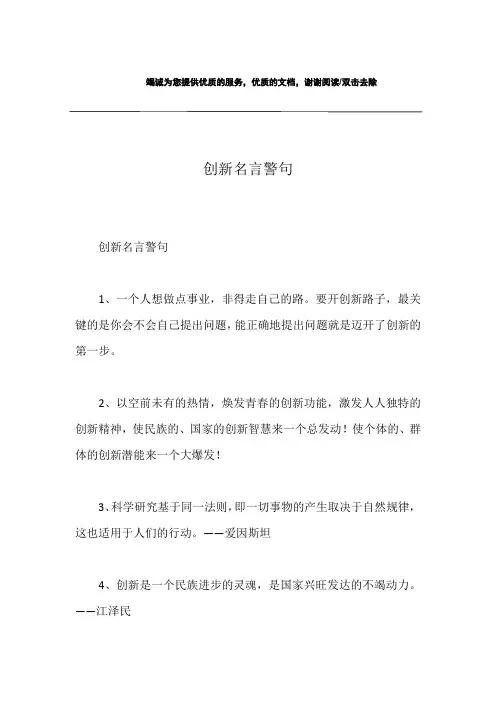 竭诚为您提供优质的服务，优质的文档，谢谢阅读/双击去除

创新名言警句

创新名言警句

1、一个人想做点事业，非得走自己的路。要开创新路子，最关键的是你会不会自己提出问题，能正确地提出问题就是迈开了创新的第一步。

2、以空前未有的热情，焕发青春的创新功能，激发人人独特的创新精神，使民族的、国家的创新智慧来一个总发动！使个体的、群体的创新潜能来一个大爆发！

3、科学研究基于同一法则，即一切事物的产生取决于自然规律，这也适用于人们的行动。——爱因斯坦

4、创新是一个民族进步的灵魂，是国家兴旺发达的不竭动力。——江泽民